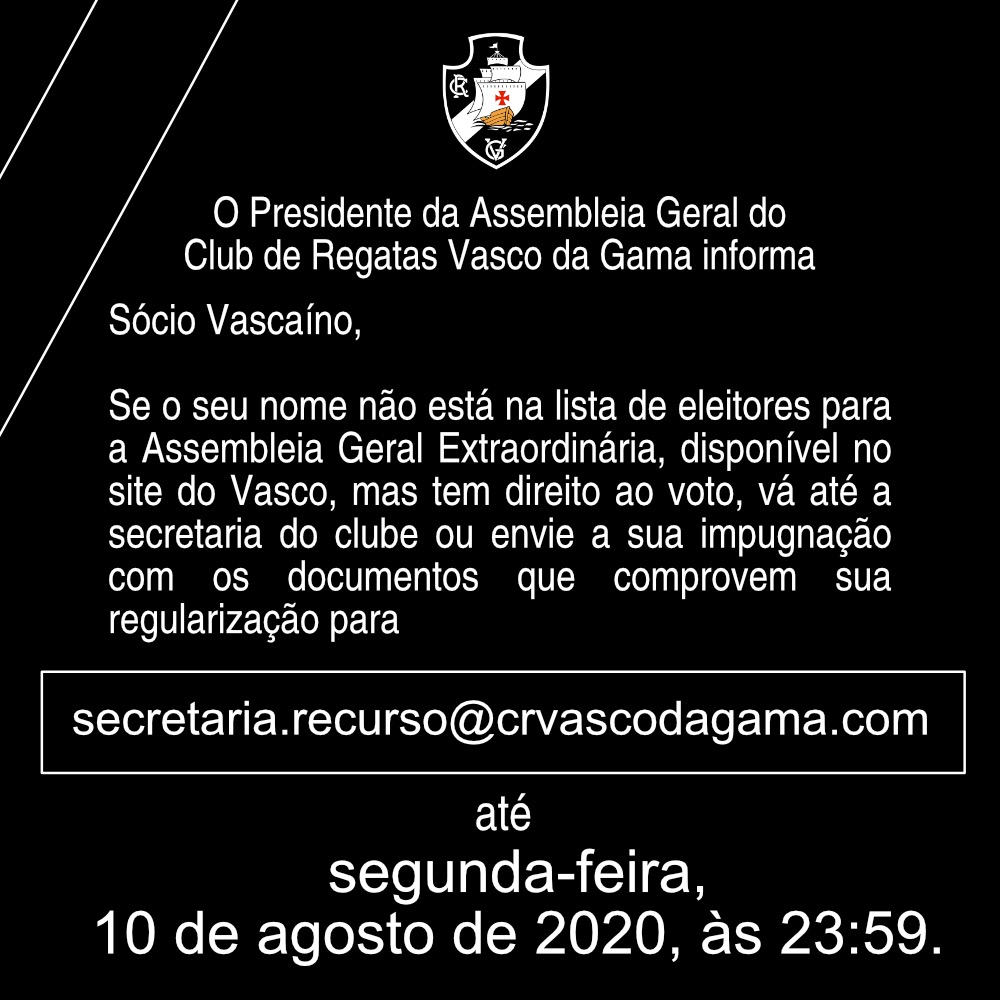 O Presidente da Assembleia Geral do
Club de Regatas Vasco da Gama informa

Sócio Vascaíno,

Se o seu nome não está na lista de eleitores para a Assembleia Geral Extraordinária, disponível no site do Vasco, mas tem direito ao voto, vá até a secretaria do clube ou envie a sua impugnação com os documentos que comprovem sua regularização para

secretaria.recurso@crvascodagama.com

até
segunda-feira,
10 de agosto de 2020, às 23:59.